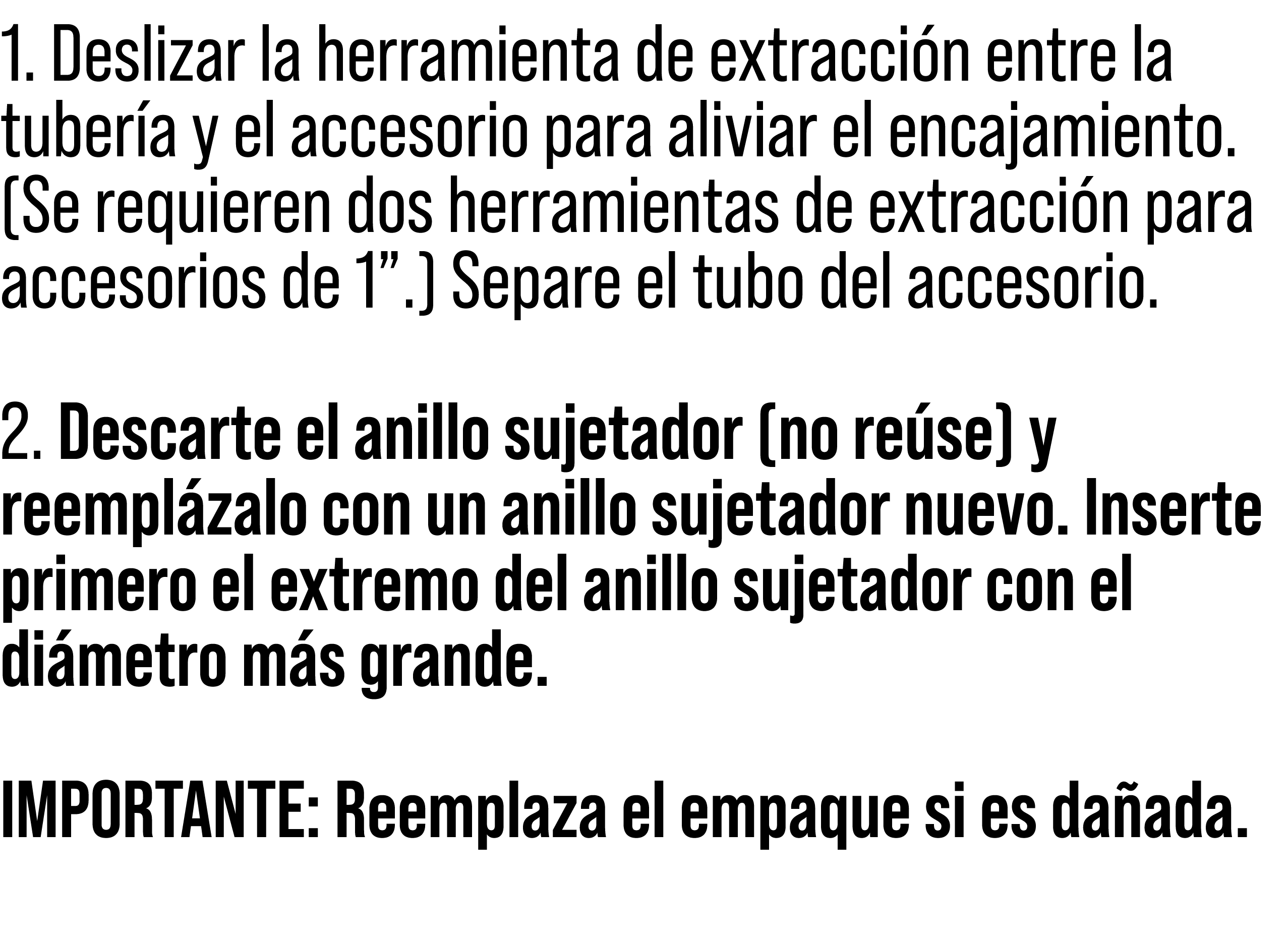 1. Deslizar la herramienta de extracción entre la tubería y el accesorio para aliviar el encajamiento. (Se requieren dos herramientas de extracción para accesorios de 1”.) Separe el tubo del accesorio.

2. Descarte el anillo sujetador (no reúse) y reemplázalo con un anillo sujetador nuevo. Inserte primero el extremo del anillo sujetador con el diámetro más grande.

IMPORTANTE: Reemplaza el empaque si es dañada.